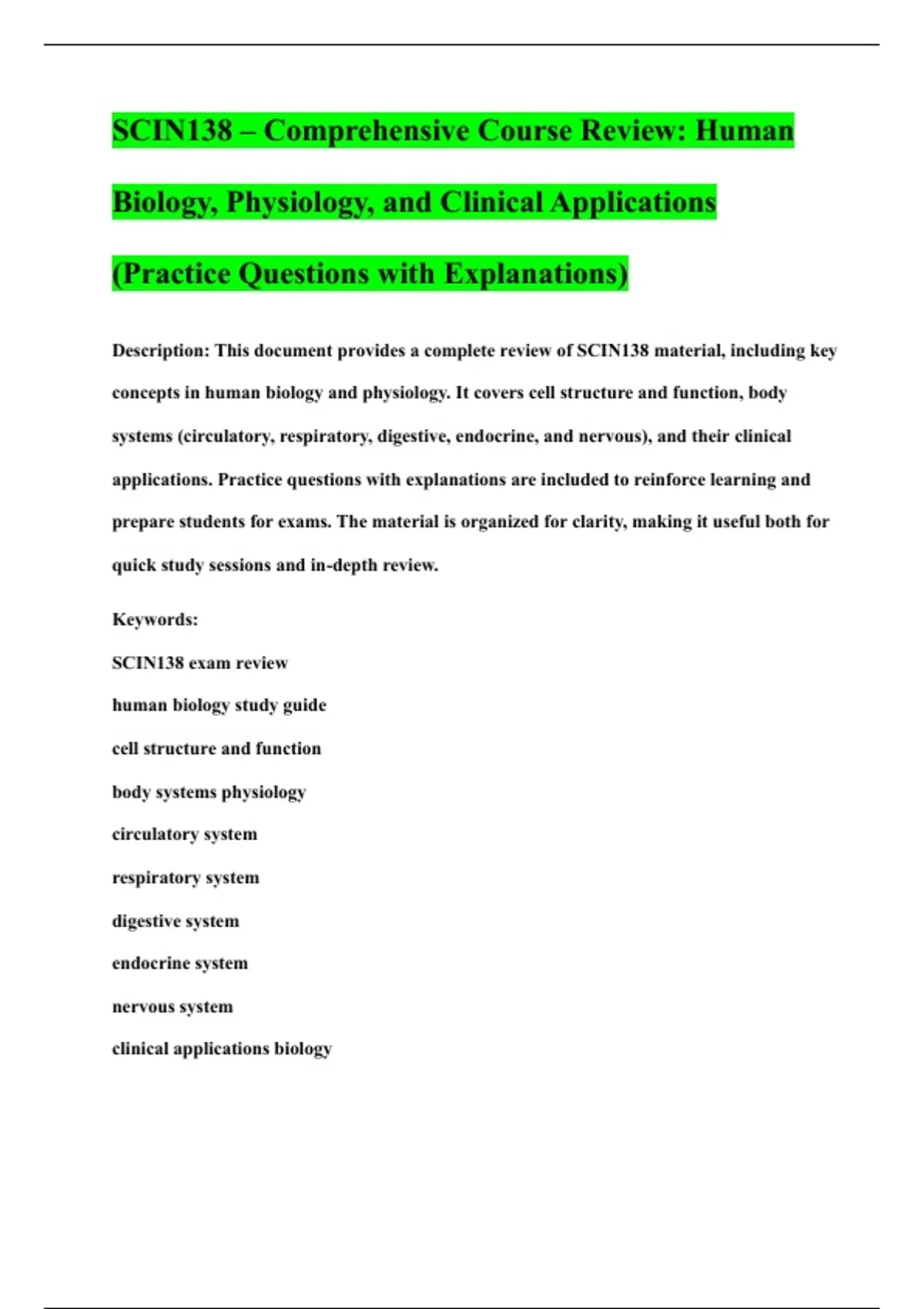 SCIN138 – Comprehensive Course Review: Human Biology, Physiology, and Clinical Applications (Practice Questions with Explanations)

Description: This document provides a complete review of SCIN138 material, including key concepts in human biology and physiology. It covers cell structure and function, body systems (circulatory, respiratory, digestive, endocrine, and nervous), and their clinical applications. Practice questions with explanations are included to reinforce learning and prepare students for exams. The material is organized for clarity, making it useful both for quick study sessions and in-depth review.

Keywords:

SCIN138 exam review

human biology study guide

cell structure and function

body systems physiology

circulatory system

respiratory system

digestive system

endocrine system

nervous system

clinical applications biology